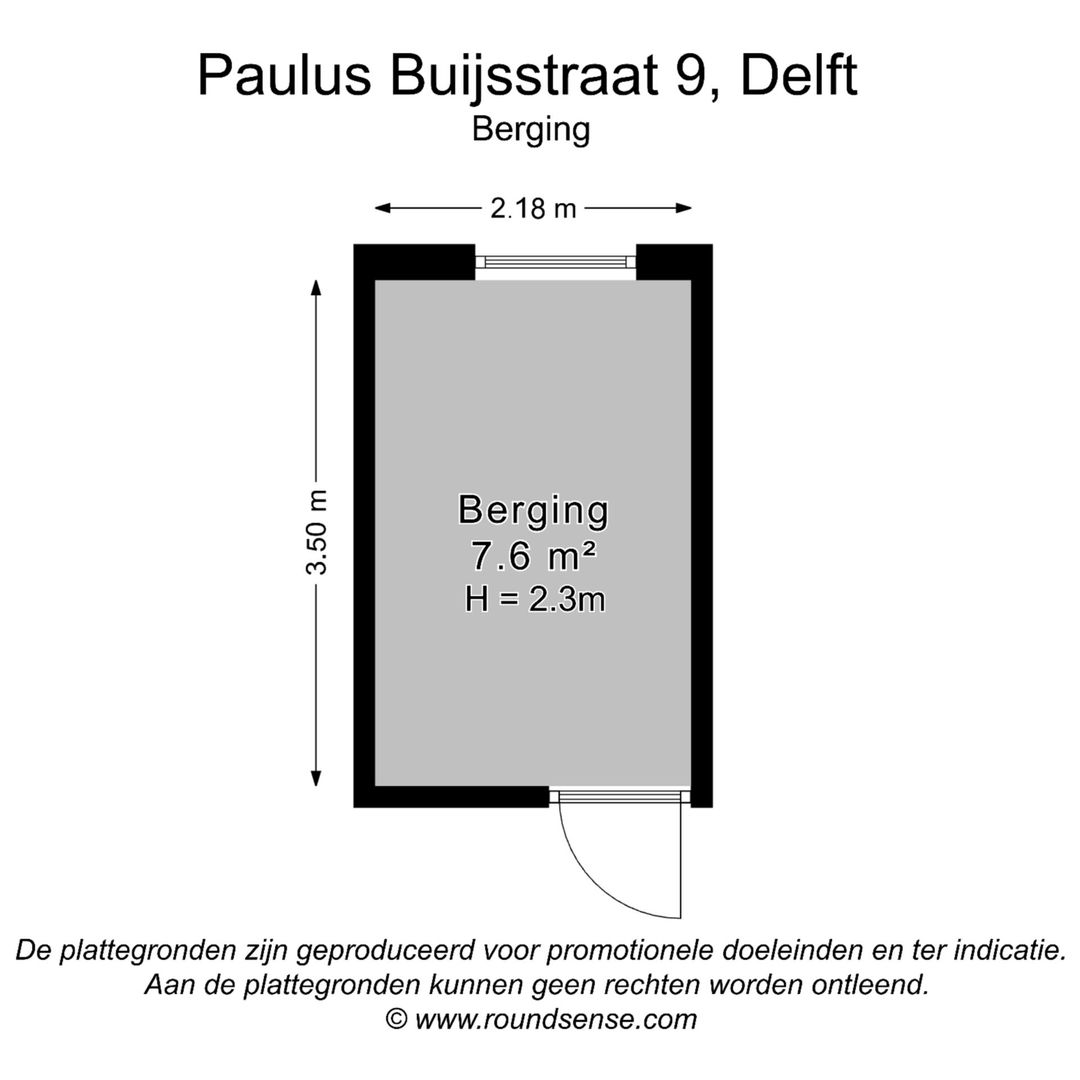 Paulus Buijsstraat 9, Delft
Berging

2.18 m

3.50 m

Berging
7.6 m²
H = 2.3m

De plattegronden zijn geproduceerd voor promotionele doeleinden en ter indicatie.
Aan de plattegronden kunnen geen rechten worden ontleend.
© www.roundsense.com